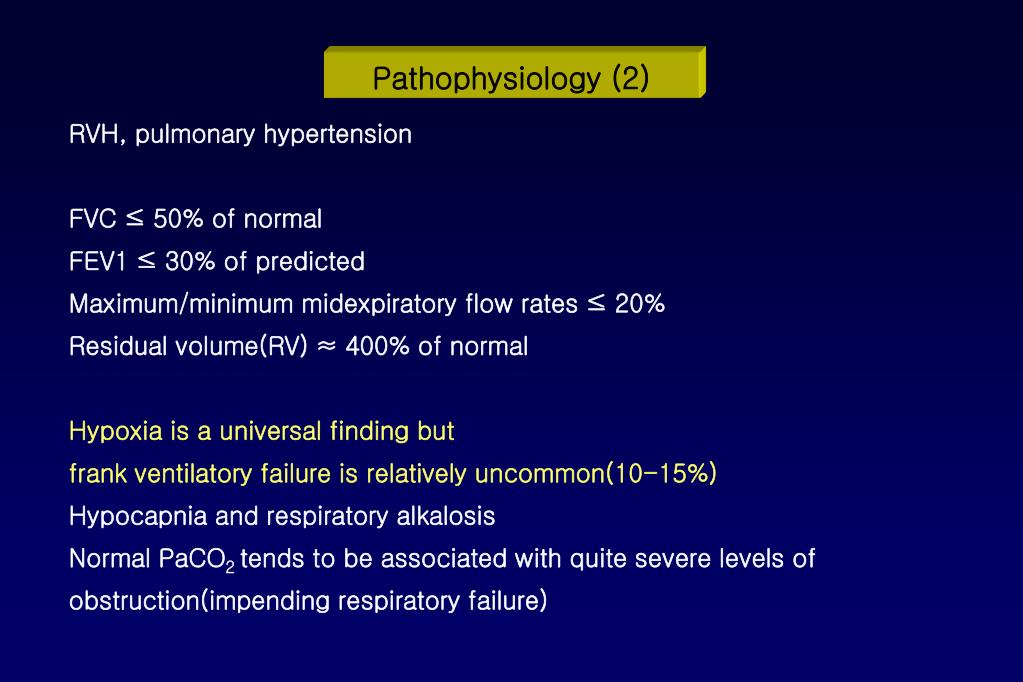 Pathophysiology (2)

RVH, pulmonary hypertension

FVC ≤ 50% of normal
FEV1 ≤ 30% of predicted
Maximum/minimum midexpiratory flow rates ≤ 20%
Residual volume(RV) ≈ 400% of normal

Hypoxia is a universal finding but
frank ventilatory failure is relatively uncommon(10-15%)
Hypocapnia and respiratory alkalosis
Normal $PaCO_2$ tends to be associated with quite severe levels of obstruction(impending respiratory failure)